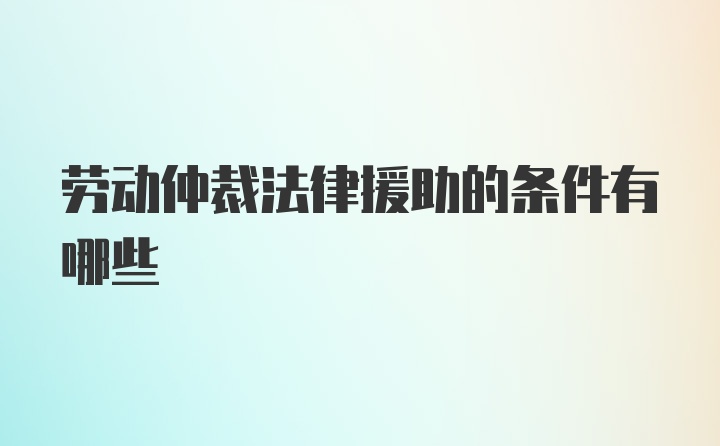 劳动仲裁法律援助的条件有哪些